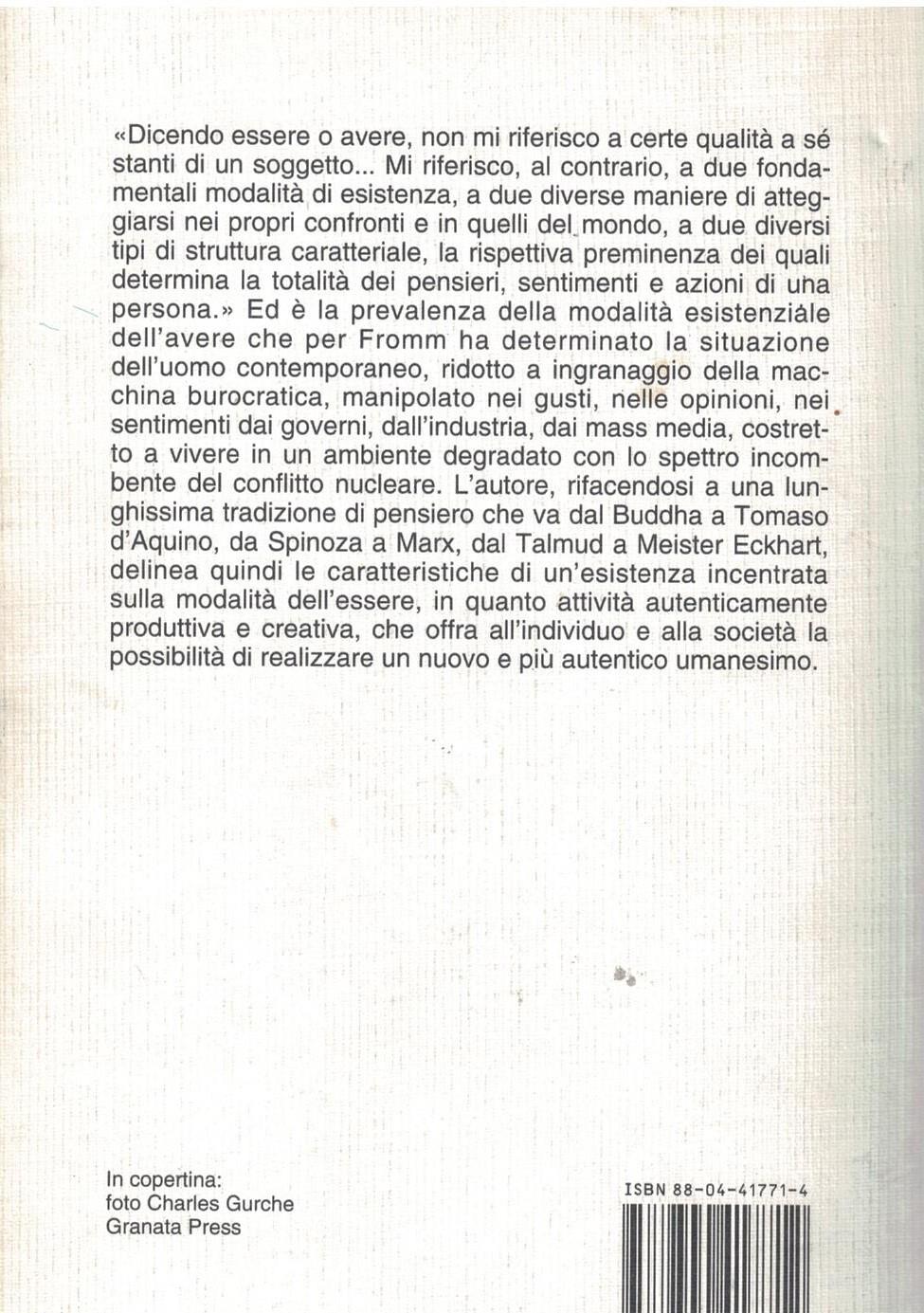 «Dicendo essere o avere, non mi riferisco a certe qualità a sé stanti di un soggetto... Mi riferisco, al contrario, a due fondamentali modalità di esistenza, a due diverse maniere di atteggiarsi nei propri confronti e in quelli del mondo, a due diversi tipi di struttura caratteriale, la rispettiva preminenza dei quali determina la totalità dei pensieri, sentimenti e azioni di una persona.» Ed è la prevalenza della modalità esistenziale dell'avere che per Fromm ha determinato la situazione dell'uomo contemporaneo, ridotto a ingranaggio della macchina burocratica, manipolato nei gusti, nelle opinioni, nei sentimenti dai governi, dall'industria, dai mass media, costretto a vivere in un ambiente degradato con lo spettro incombente del conflitto nucleare. L'autore, rifacendosi a una lunghissima tradizione di pensiero che va dal Buddha a Tomaso d'Aquino, da Spinoza a Marx, dal Talmud a Meister Eckhart, delinea quindi le caratteristiche di un'esistenza incentrata sulla modalità dell'essere, in quanto attività autenticamente produttiva e creativa, che offra all'individuo e alla società la possibilità di realizzare un nuovo e più autentico umanesimo.

In copertina:
foto Charles Gurche
Granata Press

ISBN 88-04-41771-4